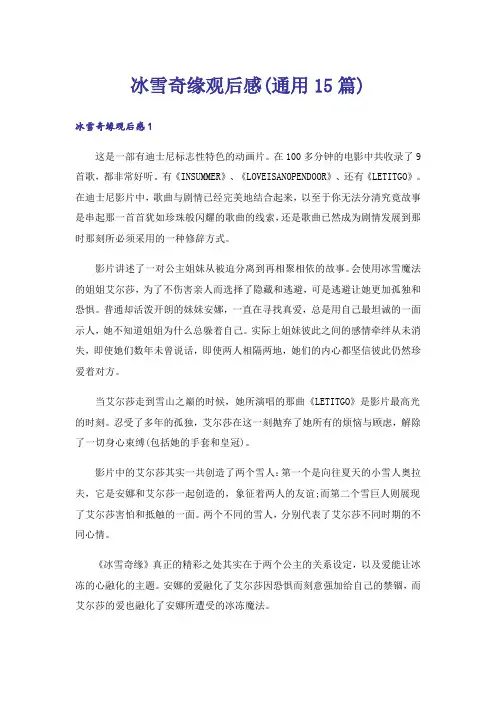 冰雪奇缘观后感(通用15篇)

冰雪奇缘观后感1

这是一部有迪士尼标志性特色的动画片。在100多分钟的电影中共收录了9首歌，都非常好听。有《INSUMMER》、《LOVEISANOPENDOOR》、还有《LETITGO》。在迪士尼影片中，歌曲与剧情已经完美地结合起来，以至于你无法分清究竟故事是串起那一首首犹如珍珠般闪耀的歌曲的线索，还是歌曲已然成为剧情发展到那时那刻所必须采用的一种修辞方式。

影片讲述了一对公主姐妹从被迫分离到再相聚相依的故事。会使用冰雪魔法的姐姐艾尔莎，为了不伤害亲人而选择了隐藏和逃避，可是逃避让她更加孤独和恐惧。普通却活泼开朗的妹妹安娜，一直在寻找真爱，总是用自己最坦诚的一面示人，她不知道姐姐为什么总躲着自己。实际上姐妹彼此之间的感情牵绊从未消失，即使她们数年未曾说话，即使两人相隔两地，她们的内心都坚信彼此仍然珍爱着对方。

当艾尔莎走到雪山之巅的时候，她所演唱的那曲《LETITGO》是影片最高光的时刻。忍受了多年的孤独，艾尔莎在这一刻抛弃了她所有的烦恼与顾虑，解除了一切身心束缚(包括她的手套和皇冠)。

影片中的艾尔莎其实一共创造了两个雪人：第一个是向往夏天的小雪人奥拉夫，它是安娜和艾尔莎一起创造的，象征着两人的友谊;而第二个雪巨人则展现了艾尔莎害怕和抵触的一面。两个不同的雪人，分别代表了艾尔莎不同时期的不同心情。

《冰雪奇缘》真正的精彩之处其实在于两个公主的关系设定，以及爱能让冰冻的心融化的主题。安娜的爱融化了艾尔莎因恐惧而刻意强加给自己的禁锢，而艾尔莎的爱也融化了安娜所遭受的冰冻魔法。